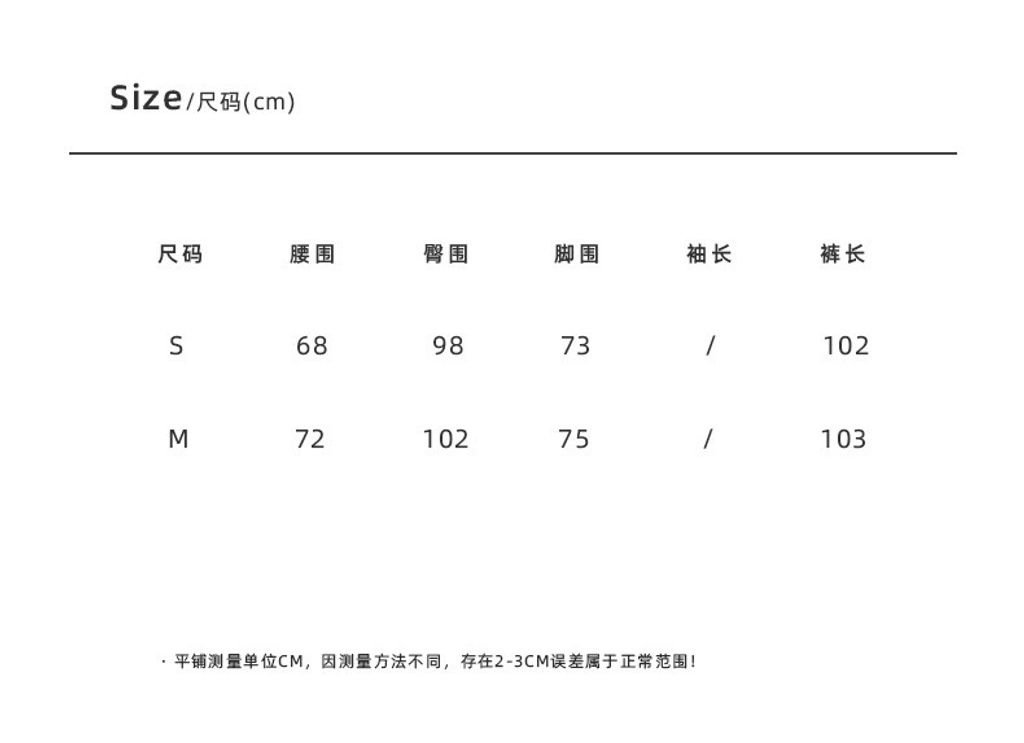 Size/尺码(cm)

| 尺码 | 腰围 | 臀围 | 脚围 | 袖长 | 裤长 |
|---|---|---|---|---|---|
| S | 68 | 98 | 73 | / | 102 |
| M | 72 | 102 | 75 | / | 103 |

· 平铺测量单位CM，因测量方法不同，存在2-3CM误差属于正常范围！